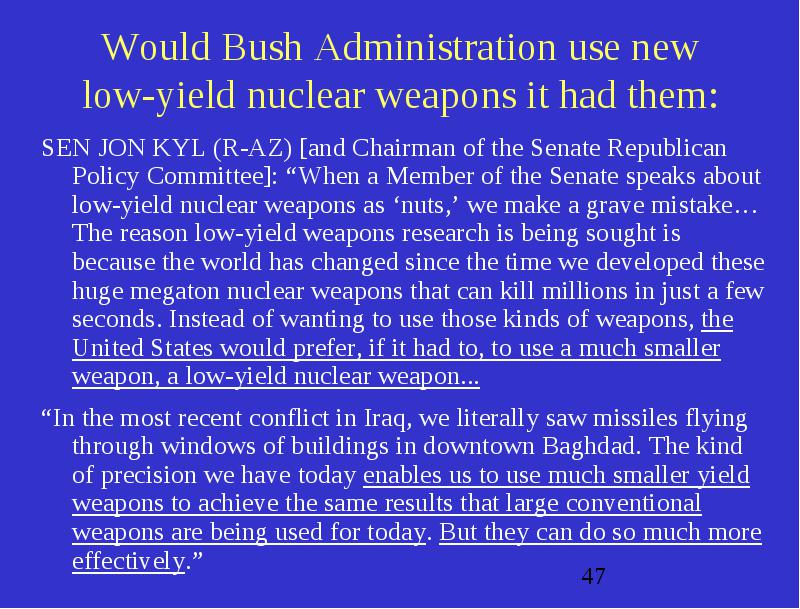 Would Bush Administration use new low-yield nuclear weapons it had them:

SEN JON KYL (R-AZ) [and Chairman of the Senate Republican Policy Committee]: “When a Member of the Senate speaks about low-yield nuclear weapons as ‘nuts,’ we make a grave mistake… The reason low-yield weapons research is being sought is because the world has changed since the time we developed these huge megaton nuclear weapons that can kill millions in just a few seconds. Instead of wanting to use those kinds of weapons, the United States would prefer, if it had to, to use a much smaller weapon, a low-yield nuclear weapon...

“In the most recent conflict in Iraq, we literally saw missiles flying through windows of buildings in downtown Baghdad. The kind of precision we have today enables us to use much smaller yield weapons to achieve the same results that large conventional weapons are being used for today. But they can do so much more effectively.”

47